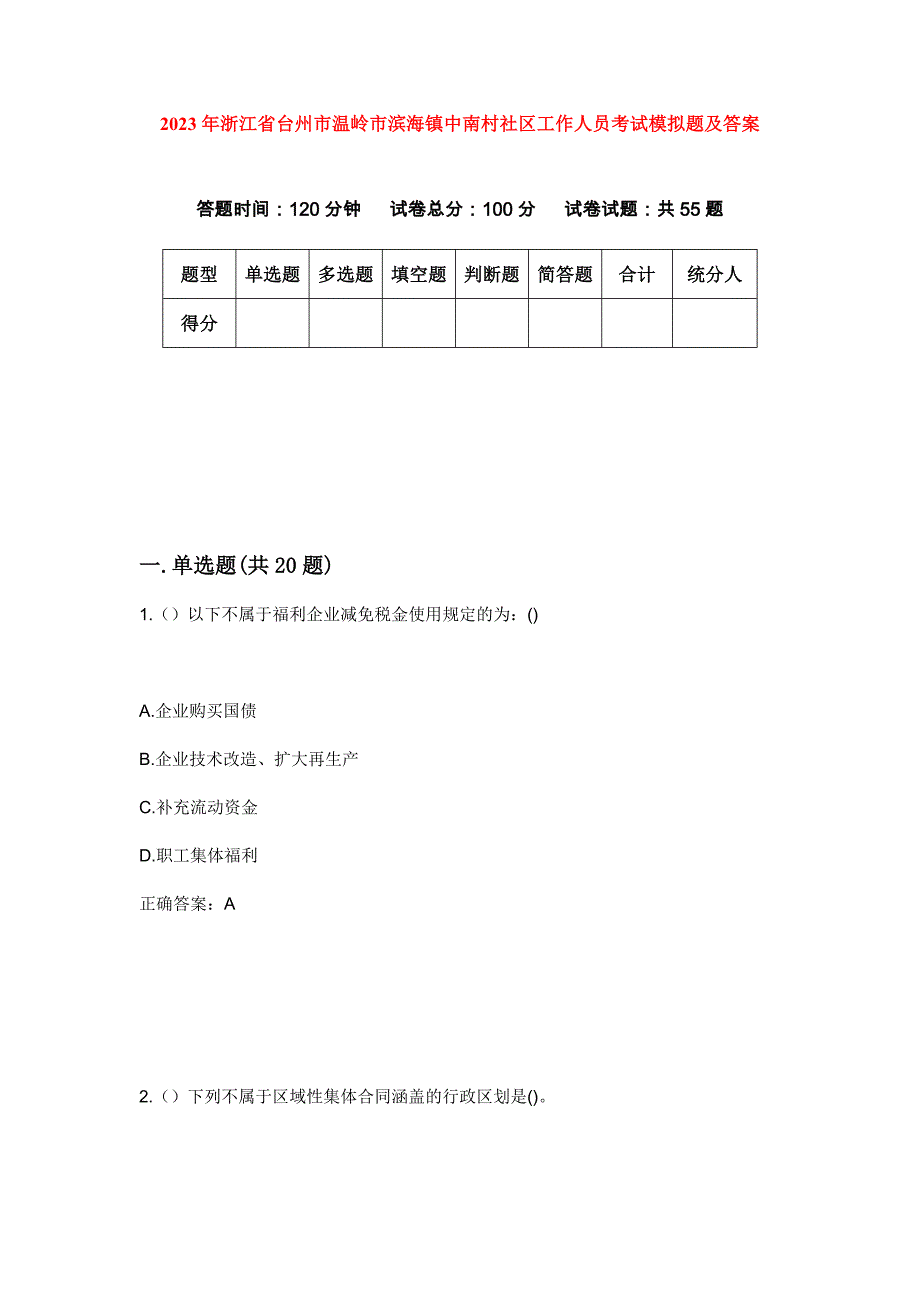 2023年浙江省台州市温岭市滨海镇中南村社区工作人员考试模拟题及答案

答题时间：120分钟　试卷总分：100分　试卷试题：共55题

| 题型 | 单选题 | 多选题 | 填空题 | 判断题 | 简答题 | 合计 | 统分人 |
|---|---|---|---|---|---|---|---|
| 得分 | | | | | | | |

一.单选题(共20题)

1.（）以下不属于福利企业减免税金使用规定的为：()

A.企业购买国债

B.企业技术改造、扩大再生产

C.补充流动资金

D.职工集体福利

正确答案：A

2.（）下列不属于区域性集体合同涵盖的行政区划是()。